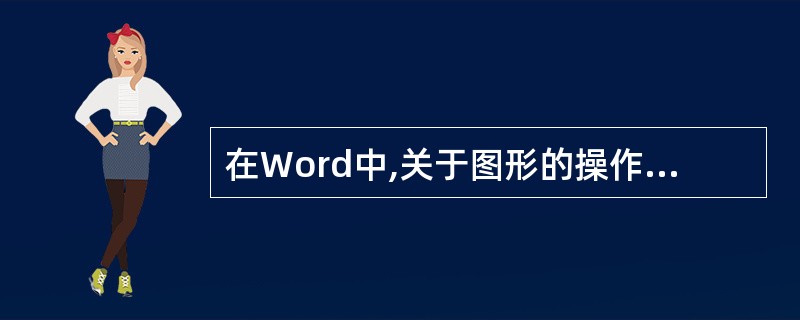 在Word中,关于图形的操作...